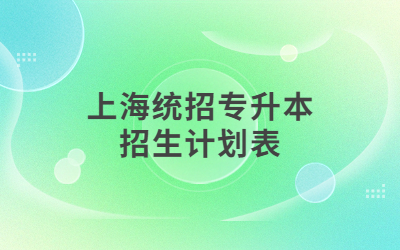 上海统招专升本
招生计划表